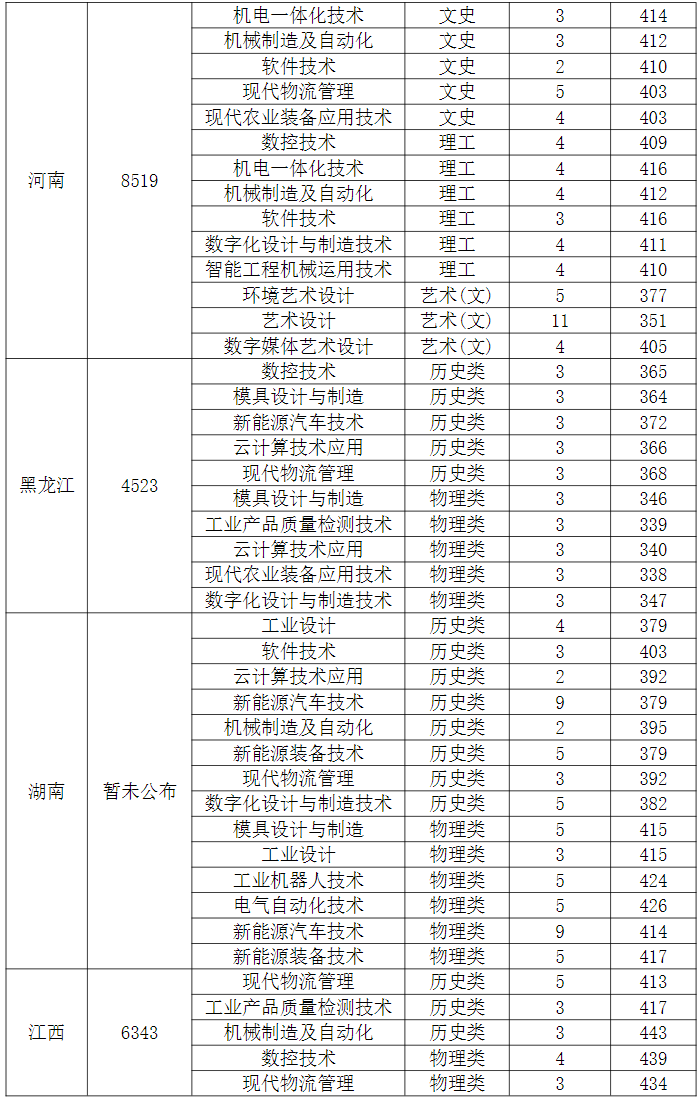 | | | | | | |
|---|---|---|---|---|---|
| 河南 | 8519 | 机电一体化技术 | 文史 | 3 | 414 |
| | | 机械制造及自动化 | 文史 | 3 | 412 |
| | | 软件技术 | 文史 | 2 | 410 |
| | | 现代物流管理 | 文史 | 5 | 403 |
| | | 现代农业装备应用技术 | 文史 | 4 | 403 |
| | | 数控技术 | 理工 | 4 | 409 |
| | | 机电一体化技术 | 理工 | 4 | 416 |
| | | 机械制造及自动化 | 理工 | 4 | 412 |
| | | 软件技术 | 理工 | 3 | 416 |
| | | 数字化设计与制造技术 | 理工 | 4 | 411 |
| | | 智能工程机械运用技术 | 理工 | 4 | 410 |
| | | 环境艺术设计 | 艺术(文) | 5 | 377 |
| | | 艺术设计 | 艺术(文) | 11 | 351 |
| | | 数字媒体艺术设计 | 艺术(文) | 4 | 405 |
| 黑龙江 | 4523 | 数控技术 | 历史类 | 3 | 365 |
| | | 模具设计与制造 | 历史类 | 3 | 364 |
| | | 新能源汽车技术 | 历史类 | 3 | 372 |
| | | 云计算技术应用 | 历史类 | 3 | 366 |
| | | 现代物流管理 | 历史类 | 3 | 368 |
| | | 模具设计与制造 | 物理类 | 3 | 346 |
| | | 工业产品质量检测技术 | 物理类 | 3 | 339 |
| | | 云计算技术应用 | 物理类 | 3 | 340 |
| | | 现代农业装备应用技术 | 物理类 | 3 | 338 |
| | | 数字化设计与制造技术 | 物理类 | 3 | 347 |
| 湖南 | 暂未公布 | 工业设计 | 历史类 | 4 | 379 |
| | | 软件技术 | 历史类 | 3 | 403 |
| | | 云计算技术应用 | 历史类 | 2 | 392 |
| | | 新能源汽车技术 | 历史类 | 9 | 379 |
| | | 机械制造及自动化 | 历史类 | 2 | 395 |
| | | 新能源装备技术 | 历史类 | 5 | 379 |
| | | 现代物流管理 | 历史类 | 3 | 392 |
| | | 数字化设计与制造技术 | 历史类 | 5 | 382 |
| | | 模具设计与制造 | 物理类 | 5 | 415 |
| | | 工业设计 | 物理类 | 3 | 415 |
| | | 工业机器人技术 | 物理类 | 5 | 424 |
| | | 电气自动化技术 | 物理类 | 5 | 426 |
| | | 新能源汽车技术 | 物理类 | 9 | 414 |
| | | 新能源装备技术 | 物理类 | 5 | 417 |
| 江西 | 6343 | 现代物流管理 | 历史类 | 5 | 413 |
| | | 工业产品质量检测技术 | 历史类 | 3 | 417 |
| | | 机械制造及自动化 | 历史类 | 3 | 443 |
| | | 数控技术 | 物理类 | 4 | 439 |
| | | 现代物流管理 | 物理类 | 3 | 434 |